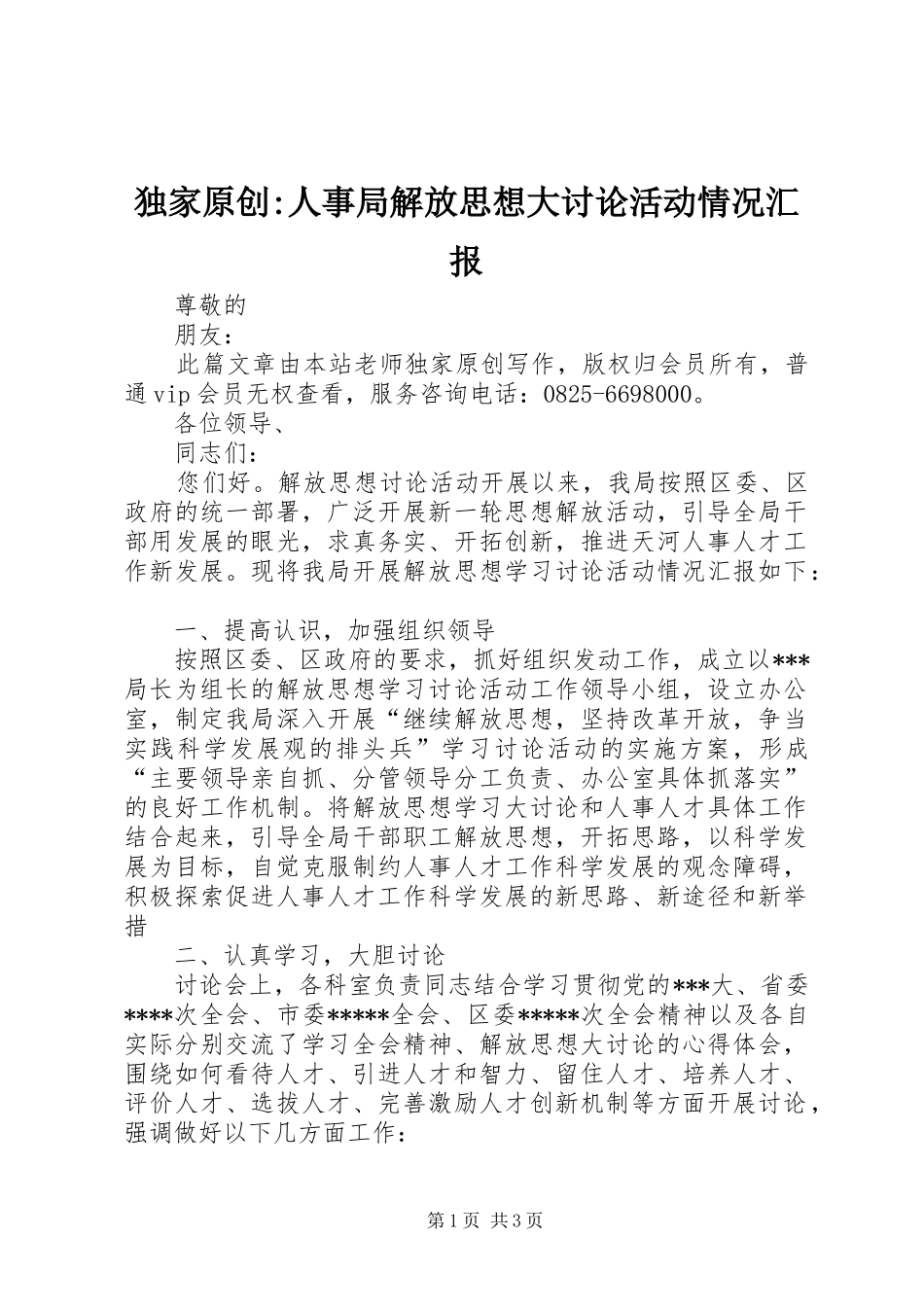 独家原创:人事局解放思想大讨论活动情况汇报

尊敬的

朋友：

此篇文章由本站老师独家原创写作，版权归会员所有，普通vip会员无权查看，服务咨询电话：0825-6698000。

各位领导、

同志们：

您们好。解放思想讨论活动开展以来，我局按照区委、区政府的统一部署，广泛开展新一轮思想解放活动，引导全局干部用发展的眼光，求真务实、开拓创新，推进天河人事人才工作新发展。现将我局开展解放思想学习讨论活动情况汇报如下：

一、提高认识，加强组织领导

按照区委、区政府的要求，抓好组织发动工作，成立以***局长为组长的解放思想学习讨论活动工作领导小组，设立办公室，制定我局深入开展“继续解放思想，坚持改革开放，争当实践科学发展观的排头兵”学习讨论活动的实施方案，形成“主要领导亲自抓、分管领导分工负责、办公室具体抓落实”的良好工作机制。将解放思想学习大讨论和人事人才具体工作结合起来，引导全局干部职工解放思想，开拓思路，以科学发展为目标，自觉克服制约人事人才工作科学发展的观念障碍，积极探索促进人事人才工作科学发展的新思路、新途径和新举措

二、认真学习，大胆讨论

讨论会上，各科室负责同志结合学习贯彻党的***大、省委****次全会、市委*****全会、区委*****次全会精神以及各自实际分别交流了学习全会精神、解放思想大讨论的心得体会，围绕如何看待人才、引进人才和智力、留住人才、培养人才、评价人才、选拔人才、完善激励人才创新机制等方面开展讨论，强调做好以下几方面工作：

第1页 共3页